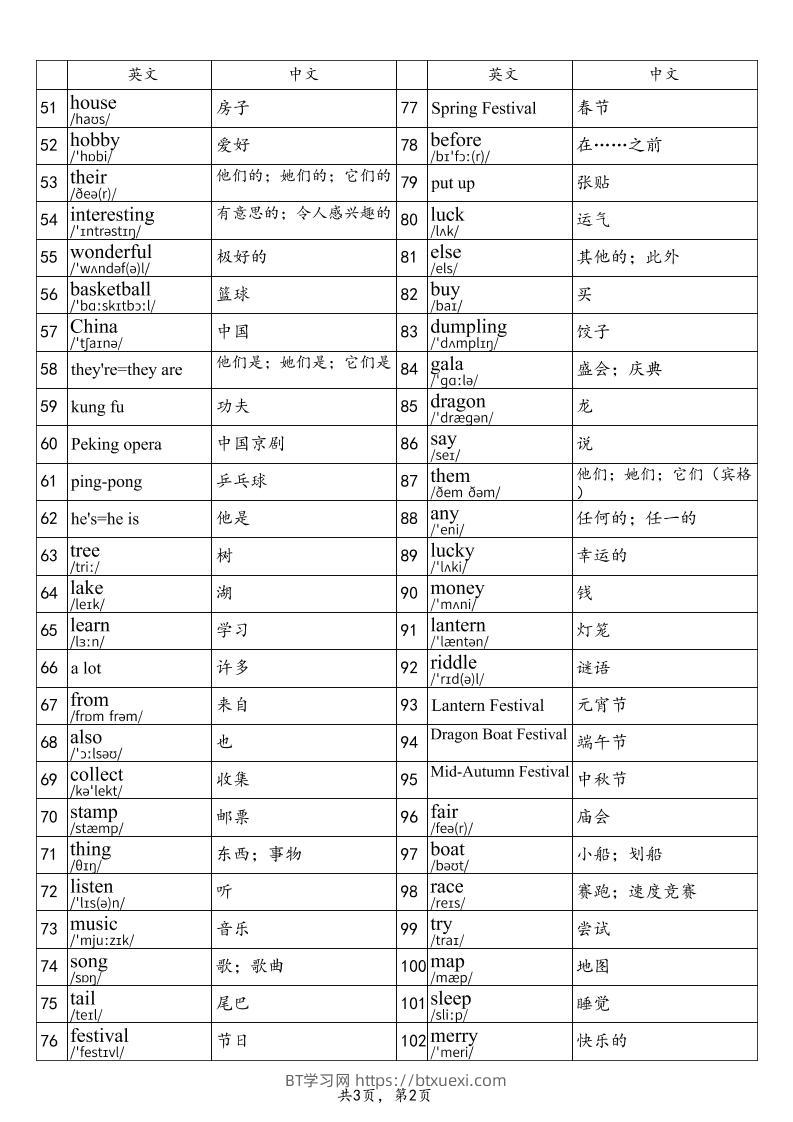 | | 英文 | 中文 | | 英文 | 中文 |
|---|---|---|---|---|---|
| 51 | house /haʊs/ | 房子 | 77 | Spring Festival | 春节 |
| 52 | hobby /ˈhɒbi/ | 爱好 | 78 | before /bɪˈfɔː(r)/ | 在……之前 |
| 53 | their /ðeə(r)/ | 他们的；她们的；它们的 | 79 | put up | 张贴 |
| 54 | interesting /ˈɪntrəstɪŋ/ | 有意思的；令人感兴趣的 | 80 | luck /lʌk/ | 运气 |
| 55 | wonderful /ˈwʌndəf(ə)l/ | 极好的 | 81 | else /els/ | 其他的；此外 |
| 56 | basketball /ˈbɑːskɪtbɔːl/ | 篮球 | 82 | buy /baɪ/ | 买 |
| 57 | China /ˈtʃaɪnə/ | 中国 | 83 | dumpling /ˈdʌmplɪŋ/ | 饺子 |
| 58 | they're=they are | 他们是；她们是；它们是 | 84 | gala /ˈɡɑːlə/ | 盛会；庆典 |
| 59 | kung fu | 功夫 | 85 | dragon /ˈdræɡən/ | 龙 |
| 60 | Peking opera | 中国京剧 | 86 | say /seɪ/ | 说 |
| 61 | ping-pong | 乒乓球 | 87 | them /ðem ðəm/ | 他们；她们；它们（宾格） |
| 62 | he's=he is | 他是 | 88 | any /ˈeni/ | 任何的；任一的 |
| 63 | tree /triː/ | 树 | 89 | lucky /ˈlʌki/ | 幸运的 |
| 64 | lake /leɪk/ | 湖 | 90 | money /ˈmʌni/ | 钱 |
| 65 | learn /lɜːn/ | 学习 | 91 | lantern /ˈlæntən/ | 灯笼 |
| 66 | a lot | 许多 | 92 | riddle /ˈrɪd(ə)l/ | 谜语 |
| 67 | from /frɒm frəm/ | 来自 | 93 | Lantern Festival | 元宵节 |
| 68 | also /ˈɔːlsəʊ/ | 也 | 94 | Dragon Boat Festival | 端午节 |
| 69 | collect /kəˈlekt/ | 收集 | 95 | Mid-Autumn Festival | 中秋节 |
| 70 | stamp /stæmp/ | 邮票 | 96 | fair /feə(r)/ | 庙会 |
| 71 | thing /θɪŋ/ | 东西；事物 | 97 | boat /bəʊt/ | 小船；划船 |
| 72 | listen /ˈlɪs(ə)n/ | 听 | 98 | race /reɪs/ | 赛跑；速度竞赛 |
| 73 | music /ˈmjuːzɪk/ | 音乐 | 99 | try /traɪ/ | 尝试 |
| 74 | song /sɒŋ/ | 歌；歌曲 | 100 | map /mæp/ | 地图 |
| 75 | tail /teɪl/ | 尾巴 | 101 | sleep /sliːp/ | 睡觉 |
| 76 | festival /ˈfestɪvl/ | 节日 | 102 | merry /ˈmeri/ | 快乐的 |

BT学习网 https://btxuexi.com
共3页，第2页